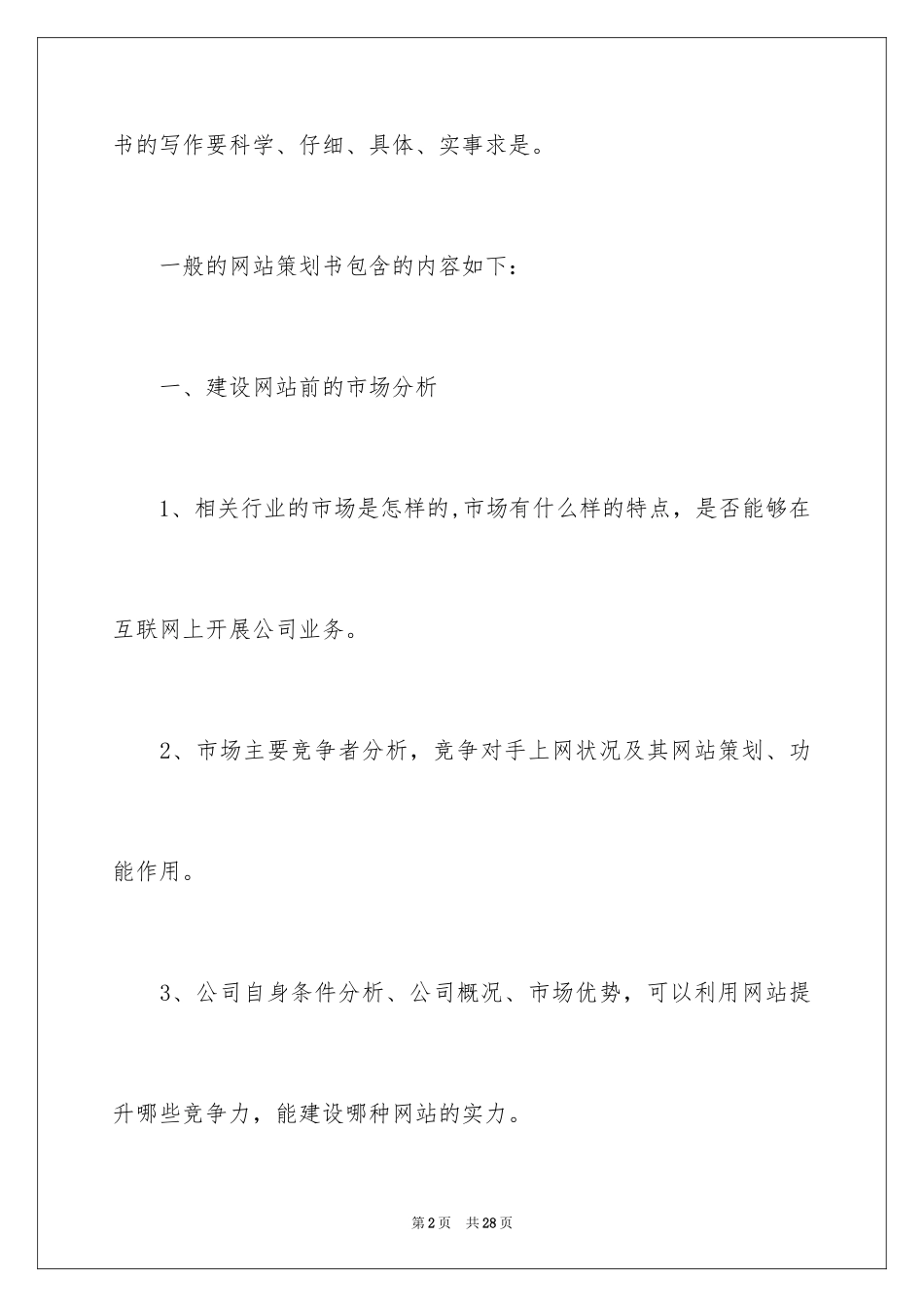 书的写作要科学、仔细、具体、实事求是。

一般的网站策划书包含的内容如下：

一、建设网站前的市场分析

1、相关行业的市场是怎样的,市场有什么样的特点，是否能够在互联网上开展公司业务。

2、市场主要竞争者分析，竞争对手上网状况及其网站策划、功能作用。

3、公司自身条件分析、公司概况、市场优势，可以利用网站提升哪些竞争力，能建设哪种网站的实力。

第2页　共28页